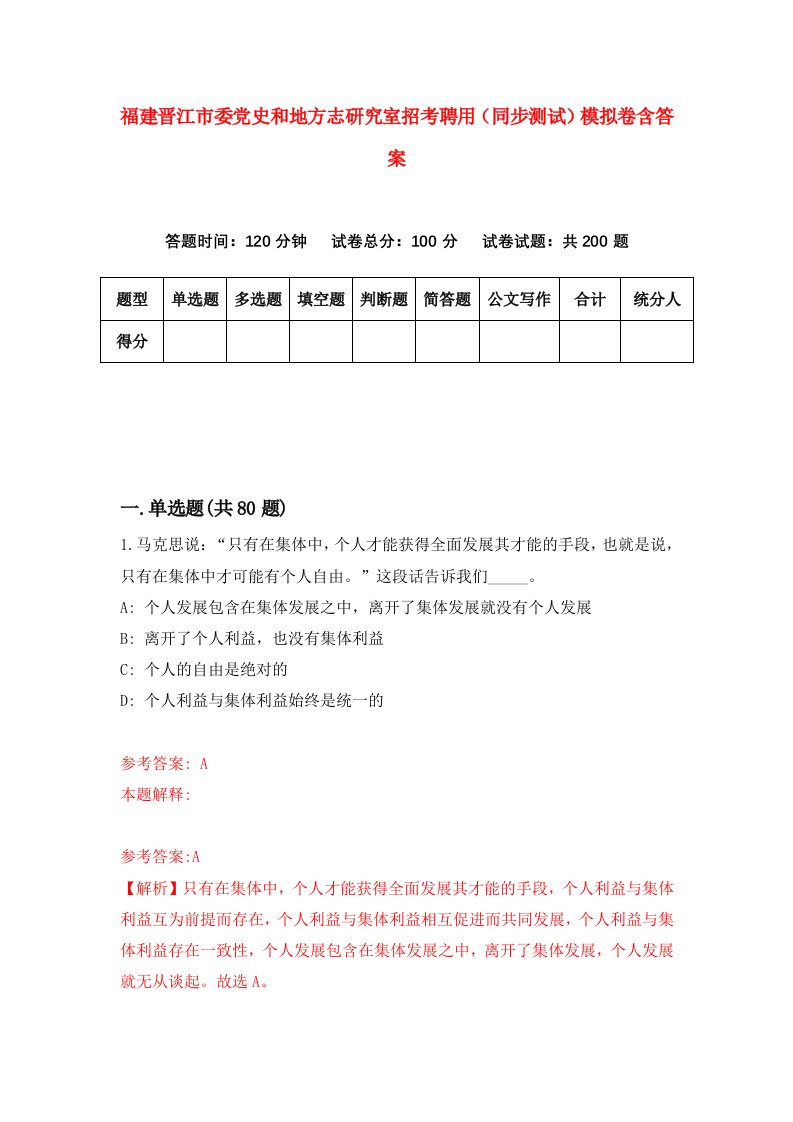 福建晋江市委党史和地方志研究室招考聘用（同步测试）模拟卷含答案

答题时间：120 分钟　试卷总分：100 分　试卷试题：共 200 题

| 题型 | 单选题 | 多选题 | 填空题 | 判断题 | 简答题 | 公文写作 | 合计 | 统分人 |
|---|---|---|---|---|---|---|---|---|
| 得分 | | | | | | | | |

一.单选题(共 80 题)

1.马克思说：“只有在集体中，个人才能获得全面发展其才能的手段，也就是说，只有在集体中才可能有个人自由。”这段话告诉我们_____。

A: 个人发展包含在集体发展之中，离开了集体发展就没有个人发展

B: 离开了个人利益，也没有集体利益

C: 个人的自由是绝对的

D: 个人利益与集体利益始终是统一的

参考答案: A

本题解释:

参考答案:A

【解析】只有在集体中，个人才能获得全面发展其才能的手段，个人利益与集体利益互为前提而存在，个人利益与集体利益相互促进而共同发展，个人利益与集体利益存在一致性，个人发展包含在集体发展之中，离开了集体发展，个人发展就无从谈起。故选 A。